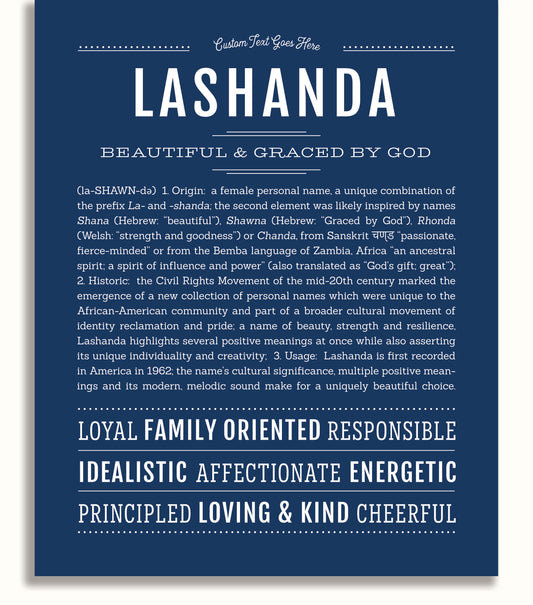 Custom Text Goes Here

LASHANDA

BEAUTIFUL & GRACED BY GOD

(la-SHAWN-də) 1. Origin: a female personal name, a unique combination of the prefix La- and -shanda; the second element was likely inspired by names Shana (Hebrew: "beautiful"), Shawna (Hebrew: "Graced by God"), Rhonda (Welsh: "strength and goodness") or Chanda, from Sanskrit चण्ड "passionate, fierce-minded" or from the Bemba language of Zambia, Africa "an ancestral spirit; a spirit of influence and power" (also translated as "God's gift; great"); 2. Historic: the Civil Rights Movement of the mid-20th century marked the emergence of a new collection of personal names which were unique to the African-American community and part of a broader cultural movement of identity reclamation and pride; a name of beauty, strength and resilience, Lashanda highlights several positive meanings at once while also asserting its unique individuality and creativity; 3. Usage: Lashanda is first recorded in America in 1962; the name's cultural significance, multiple positive meanings and its modern, melodic sound make for a uniquely beautiful choice.

LOYAL FAMILY ORIENTED RESPONSIBLE

IDEALISTIC AFFECTIONATE ENERGETIC

PRINCIPLED LOVING & KIND CHEERFUL